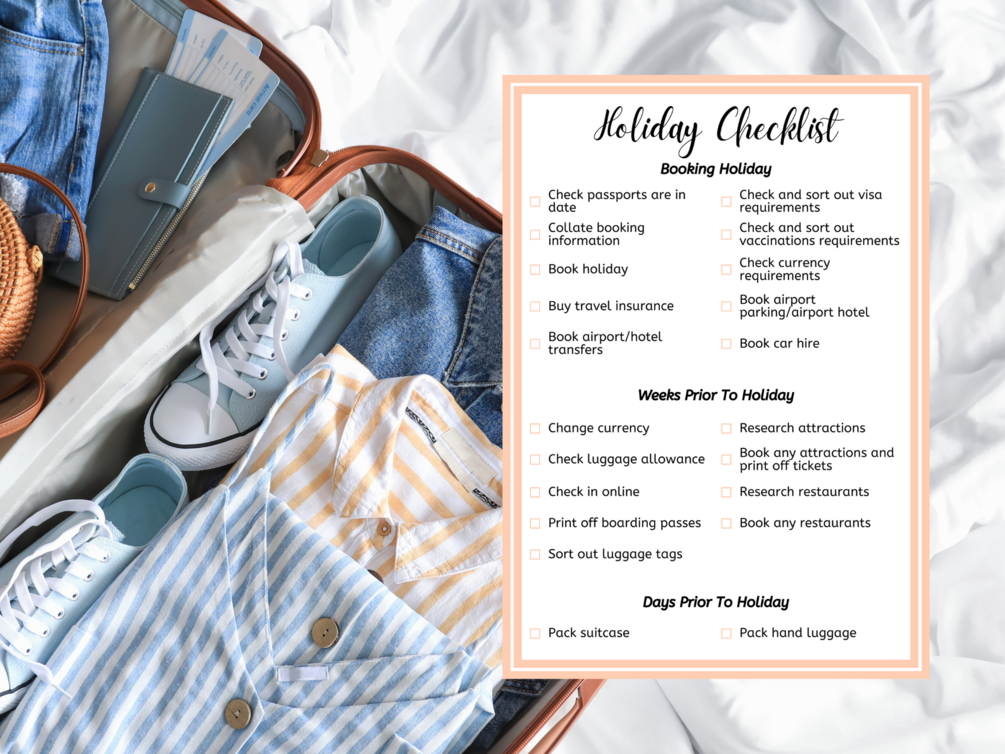 Holiday Checklist

Booking Holiday

☐ Check passports are in date
☐ Collate booking information
☐ Book holiday
☐ Buy travel insurance
☐ Book airport/hotel transfers

☐ Check and sort out visa requirements
☐ Check and sort out vaccinations requirements
☐ Check currency requirements
☐ Book airport parking/airport hotel
☐ Book car hire

Weeks Prior To Holiday

☐ Change currency
☐ Check luggage allowance
☐ Check in online
☐ Print off boarding passes
☐ Sort out luggage tags

☐ Research attractions
☐ Book any attractions and print off tickets
☐ Research restaurants
☐ Book any restaurants

Days Prior To Holiday

☐ Pack suitcase

☐ Pack hand luggage